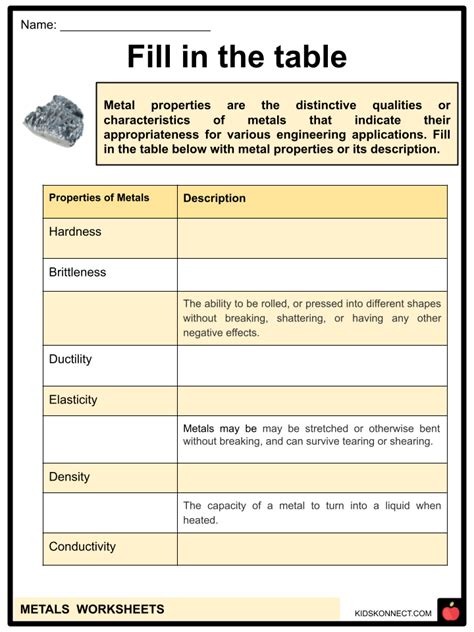 Name: ______________________

Fill in the table

Metal properties are the distinctive qualities or characteristics of metals that indicate their appropriateness for various engineering applications. Fill in the table below with metal properties or its description.

| Properties of Metals | Description |
|---|---|
| Hardness | |
| Brittleness | |
| | The ability to be rolled, or pressed into different shapes without breaking, shattering, or having any other negative effects. |
| Ductility | |
| Elasticity | |
| | Metals may be may be stretched or otherwise bent without breaking, and can survive tearing or shearing. |
| Density | |
| | The capacity of a metal to turn into a liquid when heated. |
| Conductivity | |

METALS WORKSHEETS

KIDSKONNECT.COM